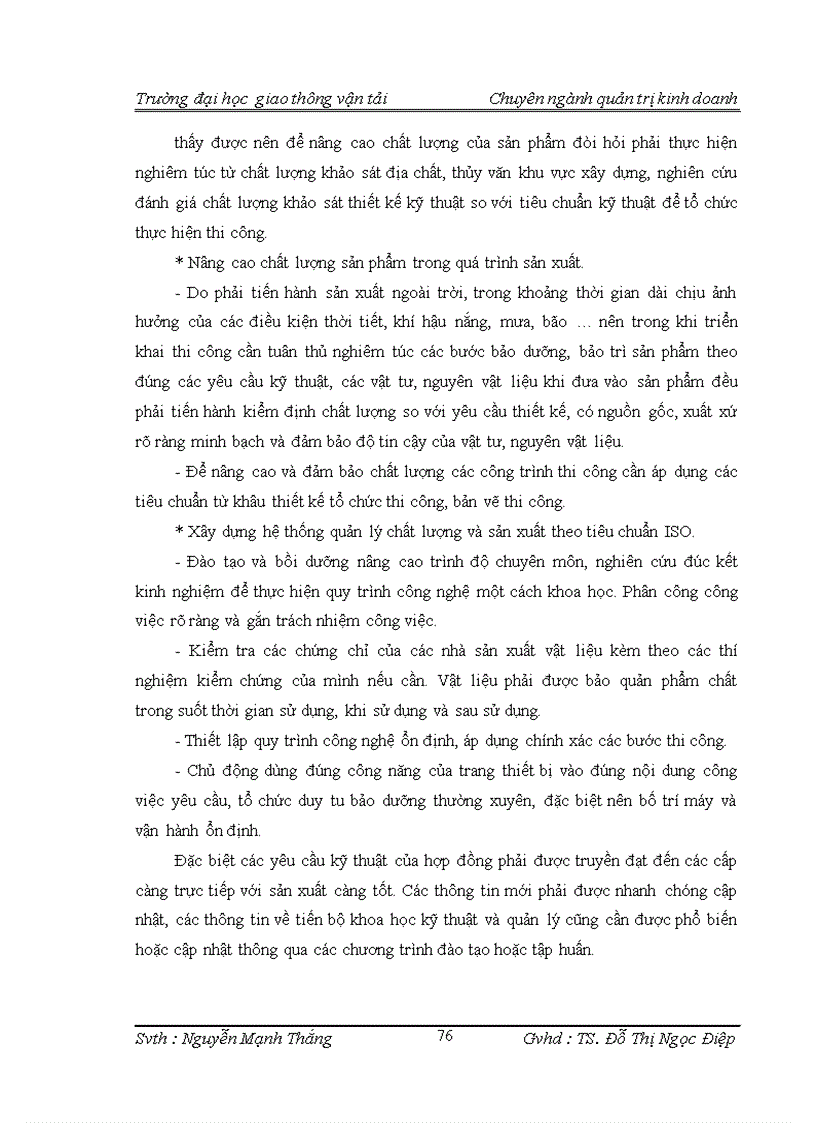 Trường đại học giao thông vận tải Chuyên ngành quản trị kinh doanh

thấy được nên để nâng cao chất lượng của sản phẩm đòi hỏi phải thực hiện nghiêm túc từ chất lượng khảo sát địa chất, thủy văn khu vực xây dựng, nghiên cứu đánh giá chất lượng khảo sát thiết kế kỹ thuật so với tiêu chuẩn kỹ thuật để tổ chức thực hiện thi công.

* Nâng cao chất lượng sản phẩm trong quá trình sản xuất.

- Do phải tiến hành sản xuất ngoài trời, trong khoảng thời gian dài chịu ảnh hưởng của các điều kiện thời tiết, khí hậu nắng, mưa, bão … nên trong khi triển khai thi công cần tuân thủ nghiêm túc các bước bảo dưỡng, bảo trì sản phẩm theo đúng các yêu cầu kỹ thuật, các vật tư, nguyên vật liệu khi đưa vào sản phẩm đều phải tiến hành kiểm định chất lượng so với yêu cầu thiết kế, có nguồn gốc, xuất xứ rõ ràng minh bạch và đảm bảo độ tin cậy của vật tư, nguyên vật liệu.

- Để nâng cao và đảm bảo chất lượng các công trình thi công cần áp dụng các tiêu chuẩn từ khâu thiết kế tổ chức thi công, bản vẽ thi công.

* Xây dựng hệ thống quản lý chất lượng và sản xuất theo tiêu chuẩn ISO.

- Đào tạo và bồi dưỡng nâng cao trình độ chuyên môn, nghiên cứu đúc kết kinh nghiệm để thực hiện quy trình công nghệ một cách khoa học. Phân công công việc rõ ràng và gắn trách nhiệm công việc.

- Kiểm tra các chứng chỉ của các nhà sản xuất vật liệu kèm theo các thí nghiệm kiểm chứng của mình nếu cần. Vật liệu phải được bảo quản phẩm chất trong suốt thời gian sử dụng, khi sử dụng và sau sử dụng.

- Thiết lập quy trình công nghệ ổn định, áp dụng chính xác các bước thi công.

- Chủ động dùng đúng công năng của trang thiết bị vào đúng nội dung công việc yêu cầu, tổ chức duy tu bảo dưỡng thường xuyên, đặc biệt nên bố trí máy và vận hành ổn định.

Đặc biệt các yêu cầu kỹ thuật của hợp đồng phải được truyền đạt đến các cấp càng trực tiếp với sản xuất càng tốt. Các thông tin mới phải được nhanh chóng cập nhật, các thông tin về tiến bộ khoa học kỹ thuật và quản lý cũng cần được phổ biến hoặc cập nhật thông qua các chương trình đào tạo hoặc tập huấn.

Svth : Nguyễn Mạnh Thắng 76 Gvhd : TS. Đỗ Thị Ngọc Điệp